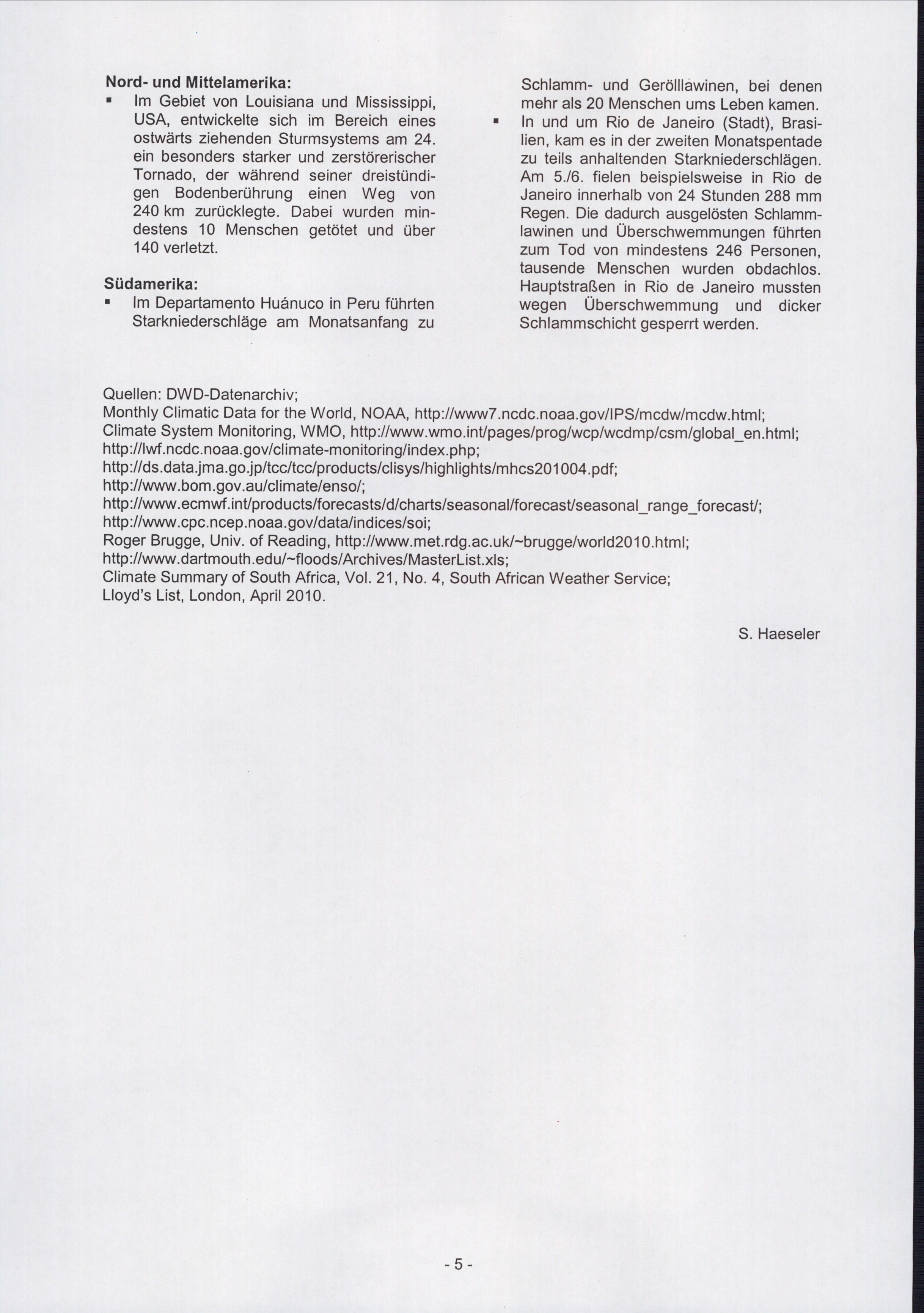 **Nord- und Mittelamerika:**

▪ Im Gebiet von Louisiana und Mississippi, USA, entwickelte sich im Bereich eines ostwärts ziehenden Sturmsystems am 24. ein besonders starker und zerstörerischer Tornado, der während seiner dreistündigen Bodenberührung einen Weg von 240 km zurücklegte. Dabei wurden mindestens 10 Menschen getötet und über 140 verletzt.

**Südamerika:**

▪ Im Departamento Huánuco in Peru führten Starkniederschläge am Monatsanfang zu Schlamm- und Gerölllawinen, bei denen mehr als 20 Menschen ums Leben kamen.

▪ In und um Rio de Janeiro (Stadt), Brasilien, kam es in der zweiten Monatspentade zu teils anhaltenden Starkniederschlägen. Am 5./6. fielen beispielsweise in Rio de Janeiro innerhalb von 24 Stunden 288 mm Regen. Die dadurch ausgelösten Schlammlawinen und Überschwemmungen führten zum Tod von mindestens 246 Personen, tausende Menschen wurden obdachlos. Hauptstraßen in Rio de Janeiro mussten wegen Überschwemmung und dicker Schlammschicht gesperrt werden.

Quellen: DWD-Datenarchiv;
Monthly Climatic Data for the World, NOAA, http://www7.ncdc.noaa.gov/IPS/mcdw/mcdw.html;
Climate System Monitoring, WMO, http://www.wmo.int/pages/prog/wcp/wcdmp/csm/global_en.html;
http://lwf.ncdc.noaa.gov/climate-monitoring/index.php;
http://ds.data.jma.go.jp/tcc/tcc/products/clisys/highlights/mhcs201004.pdf;
http://www.bom.gov.au/climate/enso/;
http://www.ecmwf.int/products/forecasts/d/charts/seasonal/forecast/seasonal_range_forecast/;
http://www.cpc.ncep.noaa.gov/data/indices/soi;
Roger Brugge, Univ. of Reading, http://www.met.rdg.ac.uk/~brugge/world2010.html;
http://www.dartmouth.edu/~floods/Archives/MasterList.xls;
Climate Summary of South Africa, Vol. 21, No. 4, South African Weather Service;
Lloyd's List, London, April 2010.

S. Haeseler

- 5 -